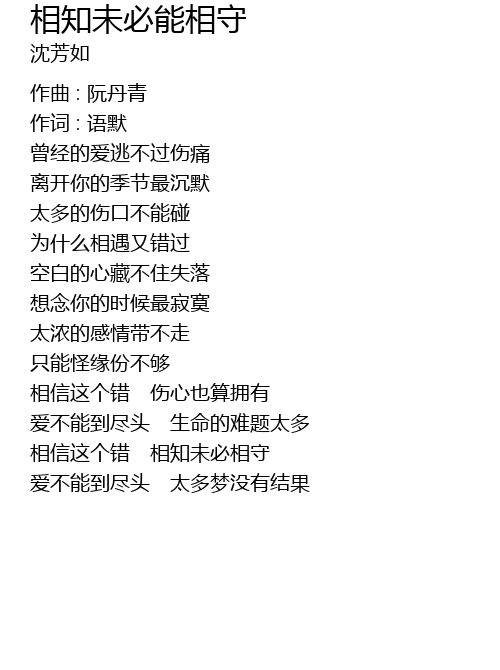 相知未必能相守
沈芳如

作曲 : 阮丹青
作词 : 语默
曾经的爱逃不过伤痛
离开你的季节最沉默
太多的伤口不能碰
为什么相遇又错过
空白的心藏不住失落
想念你的时候最寂寞
太浓的感情带不走
只能怪缘份不够
相信这个错 伤心也算拥有
爱不能到尽头 生命的难题太多
相信这个错 相知未必相守
爱不能到尽头 太多梦没有结果